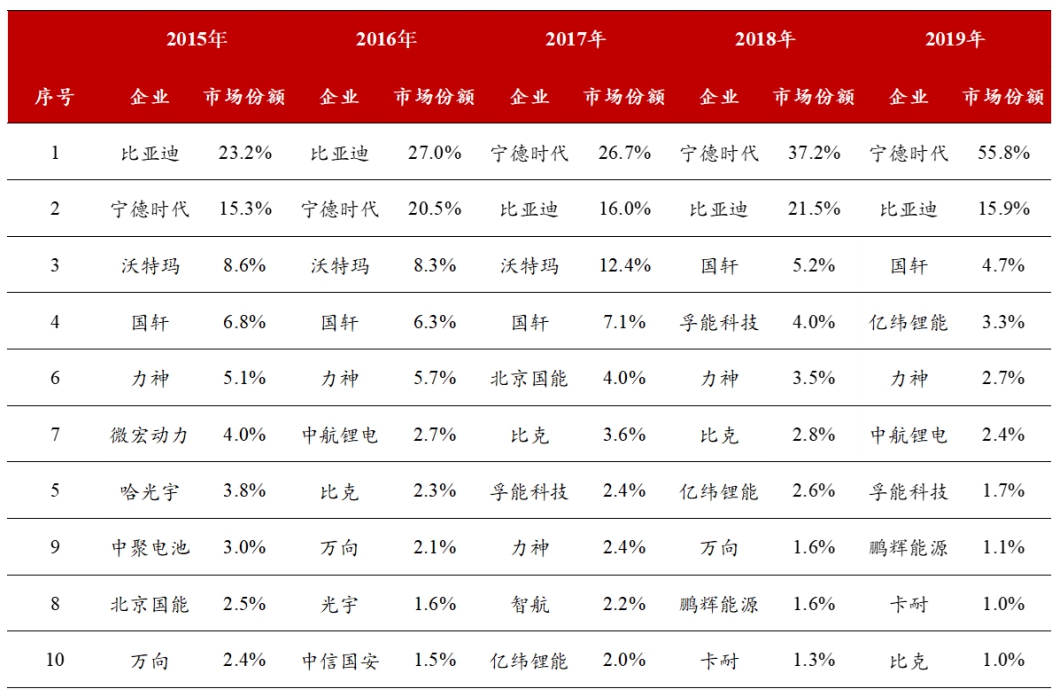 |  | 2015年 |  | 2016年 |  | 2017年 |  | 2018年 |  | 2019年 |  |
|---|---|---|---|---|---|---|---|---|---|---|
| 序号 | 企业 | 市场份额 | 企业 | 市场份额 | 企业 | 市场份额 | 企业 | 市场份额 | 企业 | 市场份额 |
| 1 | 比亚迪 | 23.2% | 比亚迪 | 27.0% | 宁德时代 | 26.7% | 宁德时代 | 37.2% | 宁德时代 | 55.8% |
| 2 | 宁德时代 | 15.3% | 宁德时代 | 20.5% | 比亚迪 | 16.0% | 比亚迪 | 21.5% | 比亚迪 | 15.9% |
| 3 | 沃特玛 | 8.6% | 沃特玛 | 8.3% | 沃特玛 | 12.4% | 国轩 | 5.2% | 国轩 | 4.7% |
| 4 | 国轩 | 6.8% | 国轩 | 6.3% | 国轩 | 7.1% | 孚能科技 | 4.0% | 亿纬锂能 | 3.3% |
| 6 | 力神 | 5.1% | 力神 | 5.7% | 北京国能 | 4.0% | 力神 | 3.5% | 力神 | 2.7% |
| 7 | 微宏动力 | 4.0% | 中航锂电 | 2.7% | 比克 | 3.6% | 比克 | 2.8% | 中航锂电 | 2.4% |
| 5 | 哈光宇 | 3.8% | 比克 | 2.3% | 孚能科技 | 2.4% | 亿纬锂能 | 2.6% | 孚能科技 | 1.7% |
| 9 | 中聚电池 | 3.0% | 万向 | 2.1% | 力神 | 2.4% | 万向 | 1.6% | 鹏辉能源 | 1.1% |
| 8 | 北京国能 | 2.5% | 光宇 | 1.6% | 智航 | 2.2% | 鹏辉能源 | 1.6% | 卡耐 | 1.0% |
| 10 | 万向 | 2.4% | 中信国安 | 1.5% | 亿纬锂能 | 2.0% | 卡耐 | 1.3% | 比克 | 1.0% |